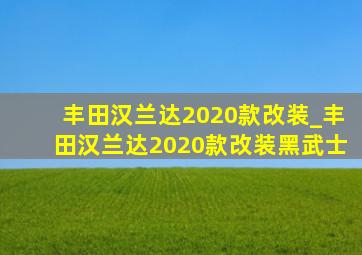 丰田汉兰达2020款改装_丰田汉兰达2020款改装黑武士